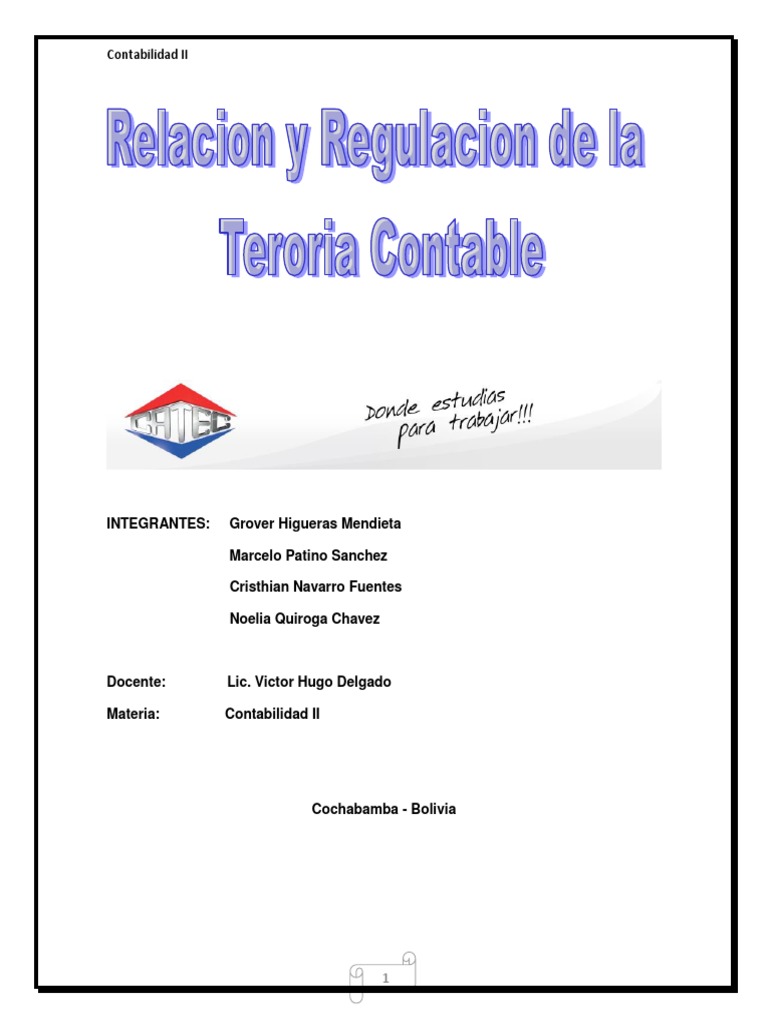 Contabilidad II

Relacion y Regulacion de la Teroria Contable

CATEC

Donde estudias para trabajar!!!

INTEGRANTES: Grover Higueras Mendieta
Marcelo Patino Sanchez
Cristhian Navarro Fuentes
Noelia Quiroga Chavez

Docente: Lic. Victor Hugo Delgado

Materia: Contabilidad II

Cochabamba - Bolivia

1